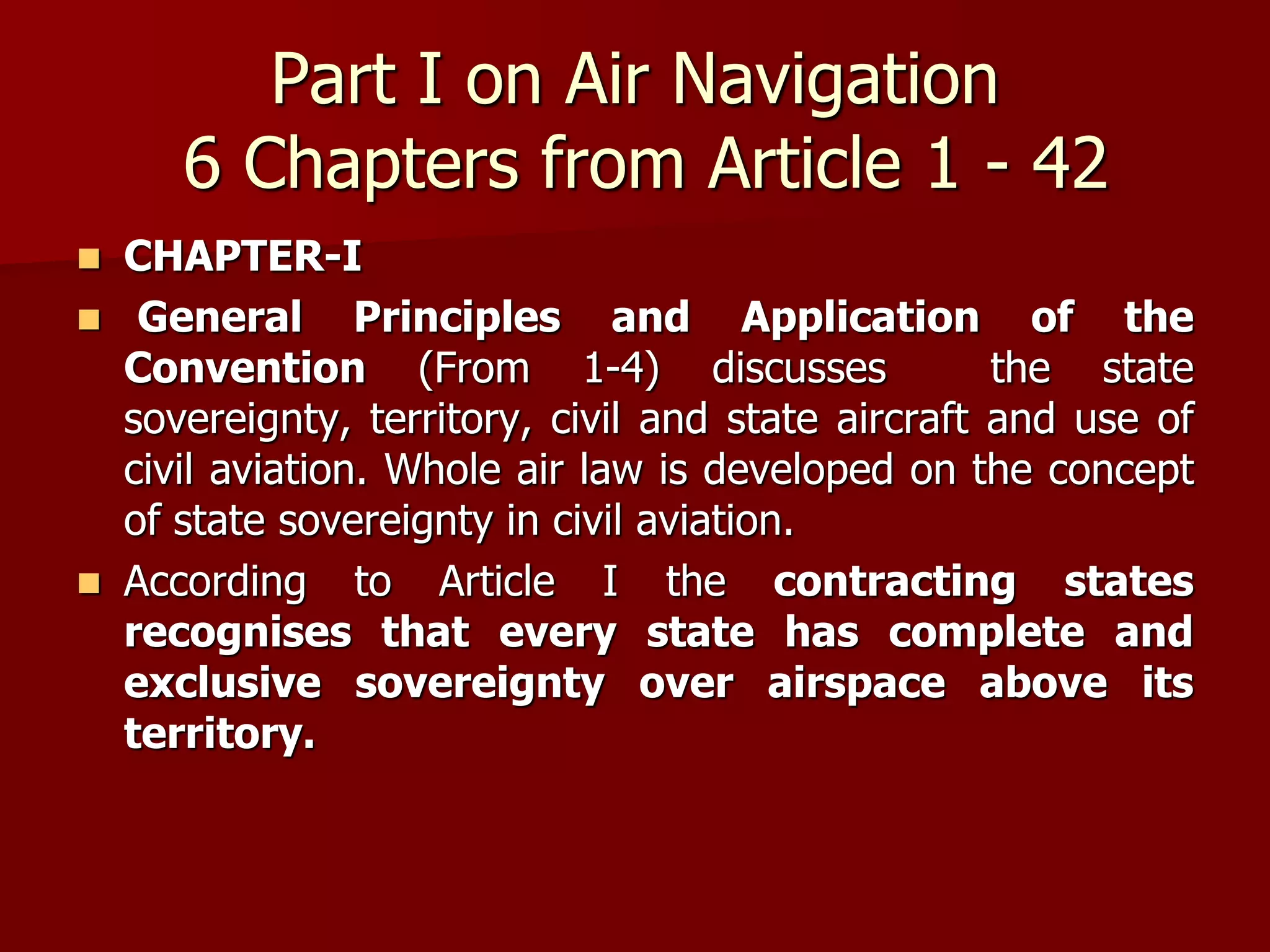 Part I on Air Navigation
6 Chapters from Article 1 - 42

CHAPTER-I

General Principles and Application of the Convention (From 1-4) discusses the state sovereignty, territory, civil and state aircraft and use of civil aviation. Whole air law is developed on the concept of state sovereignty in civil aviation.

According to Article I the contracting states recognises that every state has complete and exclusive sovereignty over airspace above its territory.